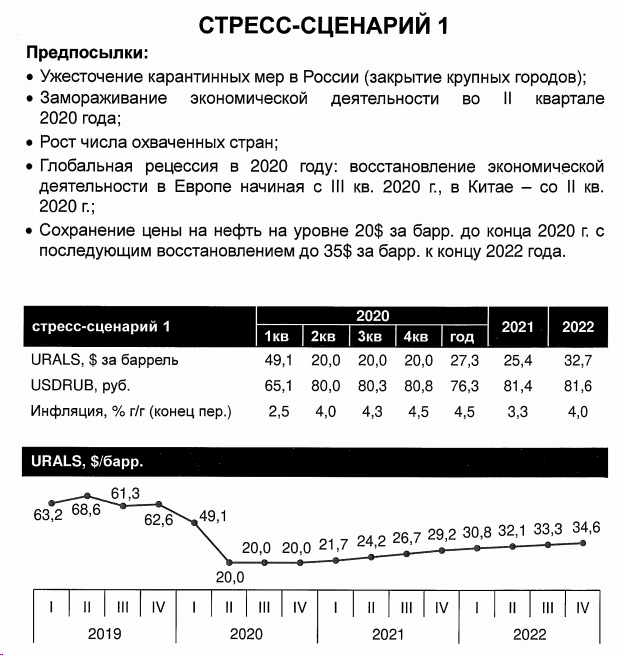 СТРЕСС-СЦЕНАРИЙ 1

Предпосылки:

• Ужесточение карантинных мер в России (закрытие крупных городов);
• Замораживание экономической деятельности во II квартале 2020 года;
• Рост числа охваченных стран;
• Глобальная рецессия в 2020 году: восстановление экономической деятельности в Европе начиная с III кв. 2020 г., в Китае – со II кв. 2020 г.;
• Сохранение цены на нефть на уровне 20$ за барр. до конца 2020 г. с последующим восстановлением до 35$ за барр. к концу 2022 года.

| стресс-сценарий 1 | 2020 1кв | 2020 2кв | 2020 3кв | 2020 4кв | 2020 год | 2021 | 2022 |
|---|---|---|---|---|---|---|---|
| URALS, $ за баррель | 49,1 | 20,0 | 20,0 | 20,0 | 27,3 | 25,4 | 32,7 |
| USDRUB, руб. | 65,1 | 80,0 | 80,3 | 80,8 | 76,3 | 81,4 | 81,6 |
| Инфляция, % г/г (конец пер.) | 2,5 | 4,0 | 4,3 | 4,5 | 4,5 | 3,3 | 4,0 |

URALS, $/барр.

63,2 68,6 61,3 62,6 49,1 20,0 20,0 20,0 21,7 24,2 26,7 29,2 30,8 32,1 33,3 34,6

I II III IV I II III IV I II III IV I II III IV
2019 2020 2021 2022